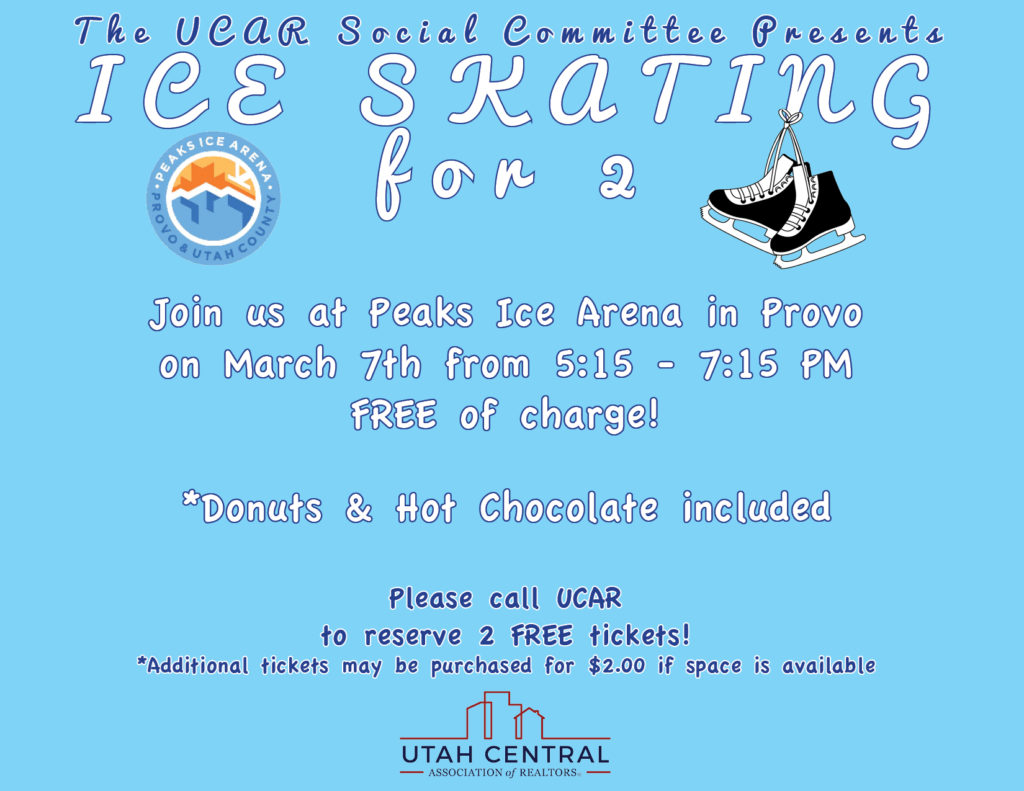 The UCAR Social Committee Presents
ICE SKATING
for 2

PEAKS ICE ARENA
PROVO & UTAH COUNTY

Join us at Peaks Ice Arena in Provo on March 7th from 5:15 - 7:15 PM FREE of charge!

*Donuts & Hot Chocolate included

Please call UCAR
to reserve 2 FREE tickets!
*Additional tickets may be purchased for $2.00 if space is available

UTAH CENTRAL
ASSOCIATION of REALTORS®